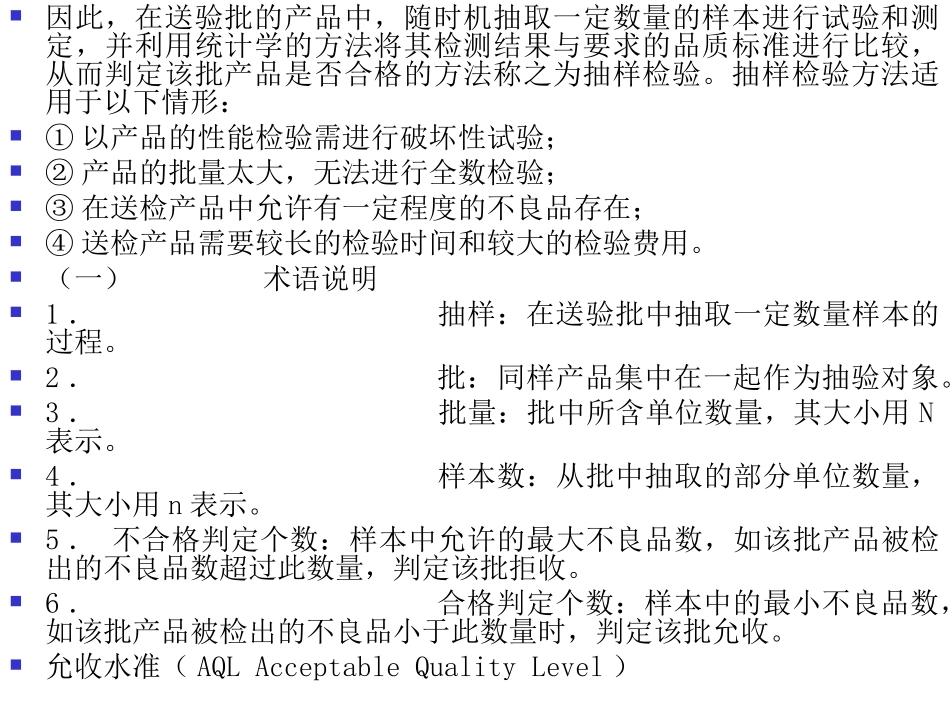 因此，在送验批的产品中，随时机抽取一定数量的样本进行试验和测定，并利用统计学的方法将其检测结果与要求的品质标准进行比较，从而判定该批产品是否合格的方法称之为抽样检验。抽样检验方法适用于以下情形：

① 以产品的性能检验需进行破坏性试验；

② 产品的批量太大，无法进行全数检验；

③ 在送检产品中允许有一定程度的不良品存在；

④ 送检产品需要较长的检验时间和较大的检验费用。

（一） 术语说明

1． 抽样：在送验批中抽取一定数量样本的过程。

2． 批：同样产品集中在一起作为抽验对象。

3． 批量：批中所含单位数量，其大小用 N 表示。

4． 样本数：从批中抽取的部分单位数量，其大小用 n 表示。

5． 不合格判定个数：样本中允许的最大不良品数，如该批产品被检出的不良品数超过此数量，判定该批拒收。

6． 合格判定个数：样本中的最小不良品数，如该批产品被检出的不良品小于此数量时，判定该批允收。

允收水准（ AQL Acceptable Quality Level ）